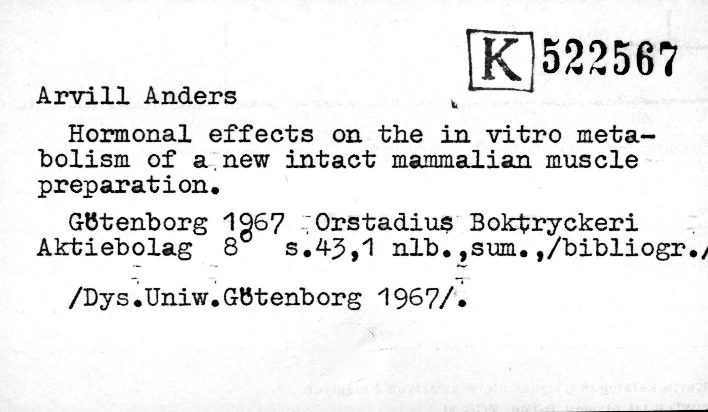 K 522567

Arvill Anders

Hormonal effects on the in vitro metabolism of a new intact mammalian muscle preparation.

Götenborg 1967 Orstadius Boktryckeri Aktiebolag 8° s.43,1 nlb.,sum.,/bibliogr./

/Dys.Uniw.Götenborg 1967/.